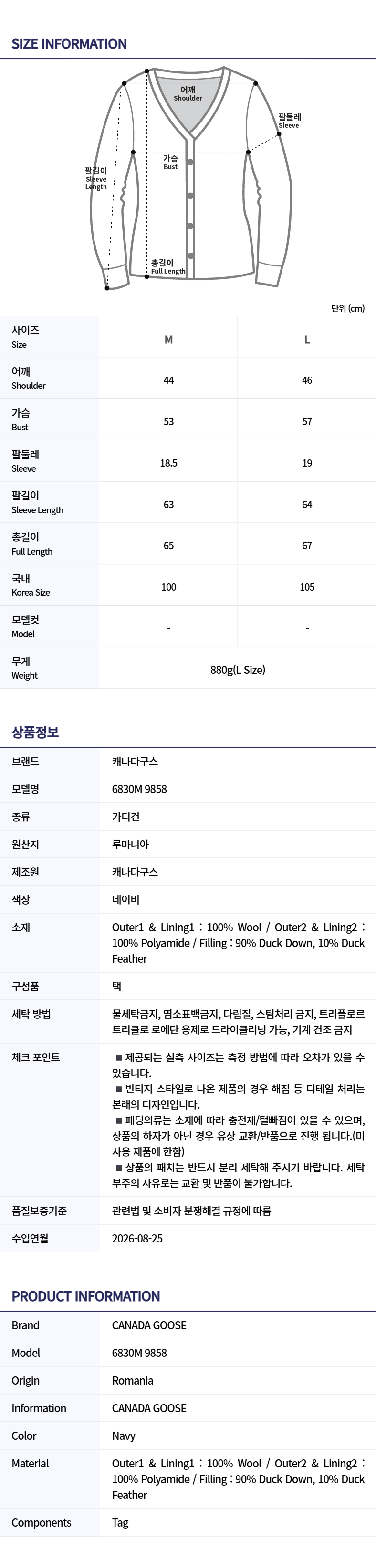 SIZE INFORMATION

어깨
Shoulder

팔둘레
Sleeve

가슴
Bust

팔길이
Sleeve
Length

총길이
Full Length

단위 (cm)

| 사이즈 Size | M | L |
|---|---|---|
| 어깨 Shoulder | 44 | 46 |
| 가슴 Bust | 53 | 57 |
| 팔둘레 Sleeve | 18.5 | 19 |
| 팔길이 Sleeve Length | 63 | 64 |
| 총길이 Full Length | 65 | 67 |
| 국내 Korea Size | 100 | 105 |
| 모델컷 Model | - | - |
| 무게 Weight | 880g(L Size) | |

상품정보

브랜드
캐나다구스

모델명
6830M 9858

종류
가디건

원산지
루마니아

제조원
캐나다구스

색상
네이비

소재
Outer1 & Lining1 : 100% Wool / Outer2 & Lining2 : 100% Polyamide / Filling : 90% Duck Down, 10% Duck Feather

구성품
택

세탁 방법
물세탁금지, 염소표백금지, 다림질, 스팀처리 금지, 트리플로르 트리클로 로에탄 용제로 드라이클리닝 가능, 기계 건조 금지

체크 포인트
■ 제공되는 실측 사이즈는 측정 방법에 따라 오차가 있을 수 있습니다.
■ 빈티지 스타일로 나온 제품의 경우 해짐 등 디테일 처리는 본래의 디자인입니다.
■ 패딩의류는 소재에 따라 충전재/털빠짐이 있을 수 있으며, 상품의 하자가 아닌 경우 유상 교환/반품으로 진행 됩니다.(미사용 제품에 한함)
■ 상품의 패치는 반드시 분리 세탁해 주시기 바랍니다. 세탁 부주의 사유로는 교환 및 반품이 불가합니다.

품질보증기준
관련법 및 소비자 분쟁해결 규정에 따름

수입연월
2026-08-25

PRODUCT INFORMATION

Brand
CANADA GOOSE

Model
6830M 9858

Origin
Romania

Information
CANADA GOOSE

Color
Navy

Material
Outer1 & Lining1 : 100% Wool / Outer2 & Lining2 : 100% Polyamide / Filling : 90% Duck Down, 10% Duck Feather

Components
Tag